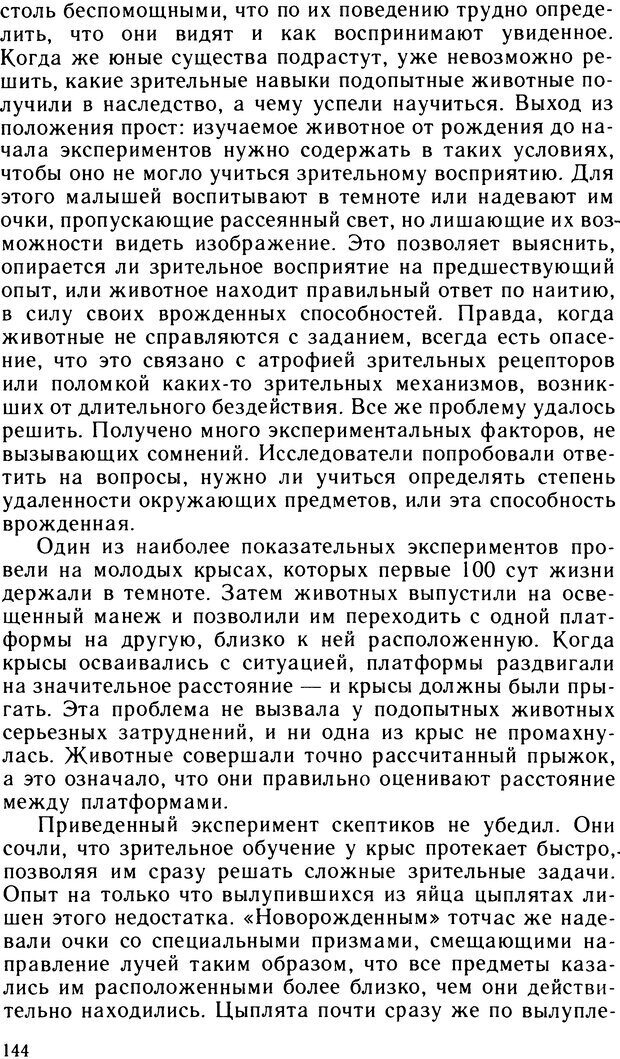 столь беспомощными, что по их поведению трудно определить, что они видят и как воспринимают увиденное. Когда же юные существа подрастут, уже невозможно решить, какие зрительные навыки подопытные животные получили в наследство, а чему успели научиться. Выход из положения прост: изучаемое животное от рождения до начала экспериментов нужно содержать в таких условиях, чтобы оно не могло учиться зрительному восприятию. Для этого малышей воспитывают в темноте или надевают им очки, пропускающие рассеянный свет, но лишающие их возможности видеть изображение. Это позволяет выяснить, опирается ли зрительное восприятие на предшествующий опыт, или животное находит правильный ответ по наитию, в силу своих врожденных способностей. Правда, когда животные не справляются с заданием, всегда есть опасение, что это связано с атрофией зрительных рецепторов или поломкой каких-то зрительных механизмов, возникших от длительного бездействия. Все же проблему удалось решить. Получено много экспериментальных факторов, не вызывающих сомнений. Исследователи попробовали ответить на вопросы, нужно ли учиться определять степень удаленности окружающих предметов, или эта способность врожденная.

Один из наиболее показательных экспериментов провели на молодых крысах, которых первые 100 сут жизни держали в темноте. Затем животных выпустили на освещенный манеж и позволили им переходить с одной платформы на другую, близко к ней расположенную. Когда крысы осваивались с ситуацией, платформы раздвигали на значительное расстояние — и крысы должны были прыгать. Эта проблема не вызвала у подопытных животных серьезных затруднений, и ни одна из крыс не промахнулась. Животные совершали точно рассчитанный прыжок, а это означало, что они правильно оценивают расстояние между платформами.

Приведенный эксперимент скептиков не убедил. Они сочли, что зрительное обучение у крыс протекает быстро, позволяя им сразу решать сложные зрительные задачи. Опыт на только что вылупившихся из яйца цыплятах лишен этого недостатка. «Новорожденным» тотчас же надевали очки со специальными призмами, смещающими направление лучей таким образом, что все предметы казались им расположенными более близко, чем они действительно находились. Цыплята почти сразу же по вылупле-

144